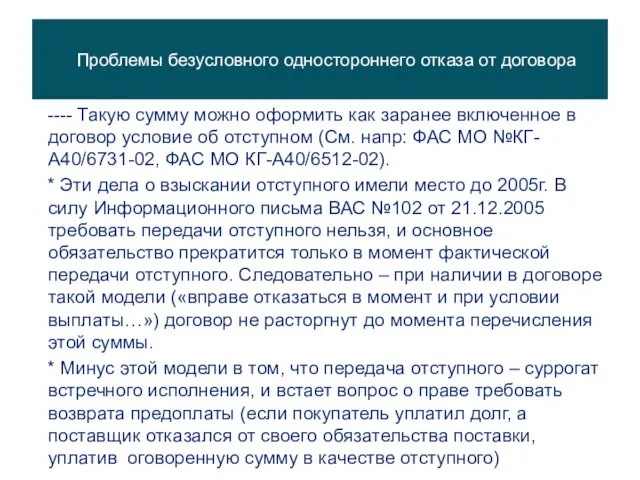 Проблемы безусловного одностороннего отказа от договора

---- Такую сумму можно оформить как заранее включенное в договор условие об отступном (См. напр: ФАС МО №КГ-А40/6731-02, ФАС МО КГ-А40/6512-02).

* Эти дела о взыскании отступного имели место до 2005г. В силу Информационного письма ВАС №102 от 21.12.2005 требовать передачи отступного нельзя, и основное обязательство прекратится только в момент фактической передачи отступного. Следовательно – при наличии в договоре такой модели («вправе отказаться в момент и при условии выплаты…») договор не расторгнут до момента перечисления этой суммы.

* Минус этой модели в том, что передача отступного – суррогат встречного исполнения, и встает вопрос о праве требовать возврата предоплаты (если покупатель уплатил долг, а поставщик отказался от своего обязательства поставки, уплатив оговоренную сумму в качестве отступного)